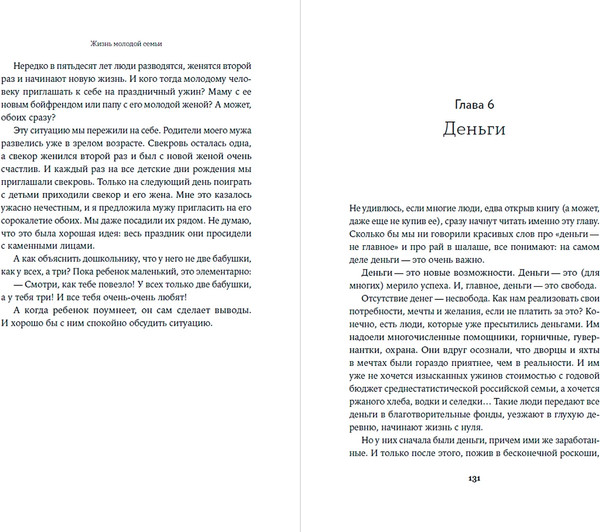 Жизнь молодой семьи

Нередко в пятьдесят лет люди разводятся, женятся второй раз и начинают новую жизнь. И кого тогда молодому человеку приглашать к себе на праздничный ужин? Маму с ее новым бойфрендом или папу с его молодой женой? А может, обоих сразу?

Эту ситуацию мы пережили на себе. Родители моего мужа развелись уже в зрелом возрасте. Свекровь осталась одна, а свекор женился второй раз и был с новой женой очень счастлив. И каждый раз на все детские дни рождения мы приглашали свекровь. Только на следующий день поиграть с детьми приходили свекор и его жена. Мне это казалось ужасно нечестным, и я предложила мужу пригласить на его сорокалетие обоих. Мы даже посадили их рядом. Не думаю, что это была хорошая идея: весь праздник они просидели с каменными лицами.

А как объяснить дошкольнику, что у него не две бабушки, как у всех, а три? Пока ребенок маленький, это элементарно:

— Смотри, как тебе повезло! У всех только две бабушки, а у тебя три! И все тебя очень-очень любят!

А когда ребенок поумнеет, он сам сделает выводы. И хорошо бы с ним спокойно обсудить ситуацию.

Глава 6
Деньги

Не удивлюсь, если многие люди, едва открыв книгу (а может, даже еще не купив ее), сразу начнут читать именно эту главу. Сколько бы мы ни говорили красивых слов про «деньги — не главное» и про рай в шалаше, все понимают: на самом деле деньги — это очень важно.

Деньги — это новые возможности. Деньги — это (для многих) мерило успеха. И, главное, деньги — это свобода.

Отсутствие денег — несвобода. Как нам реализовать свои потребности, мечты и желания, если не платить за это? Конечно, есть люди, которые уже пресытились деньгами. Им надоели многочисленные помощники, горничные, гувернантки, охрана. Они вдруг осознали, что дворцы и яхты в мечтах были гораздо приятнее, чем в реальности. И им уже не хочется изысканных ужинов стоимостью с годовой бюджет среднестатистической российской семьи, а хочется ржаного хлеба, водки и селедки… Такие люди передают все деньги в благотворительные фонды, уезжают в глухую деревню, начинают жизнь с нуля.

Но у них сначала были деньги, причем ими же заработанные. И только после этого, пожив в бесконечной роскоши,

131